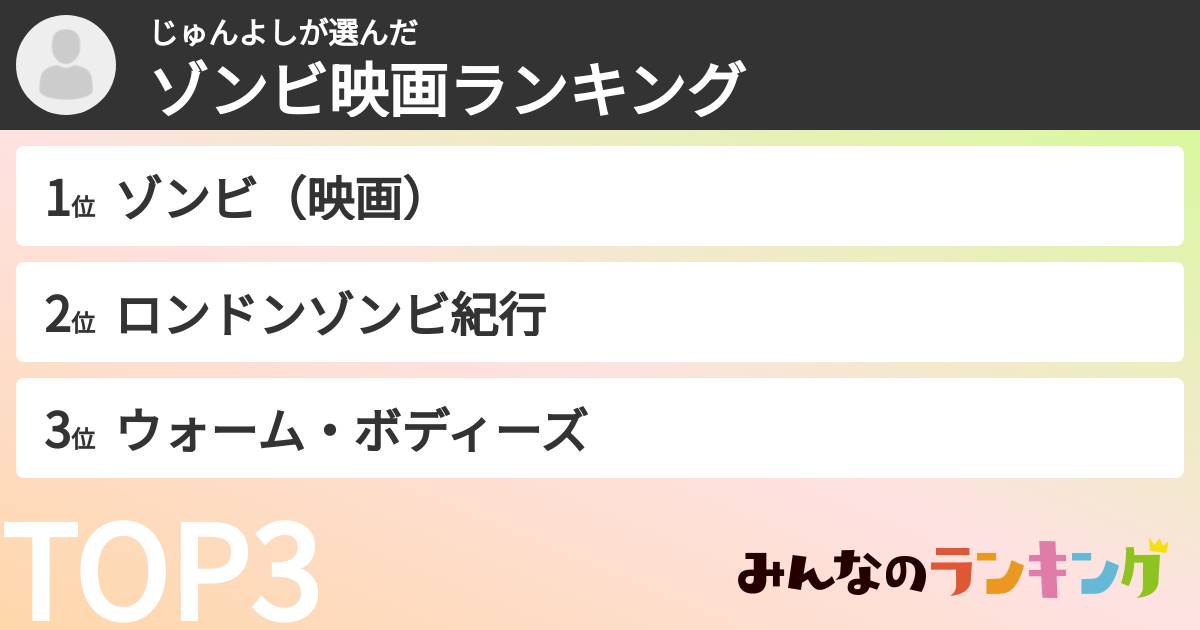 じゅんよしが選んだ
ゾンビ映画ランキング

1位 ゾンビ（映画）

2位 ロンドンゾンビ紀行

3位 ウォーム・ボディーズ

TOP3

みんなのランキング